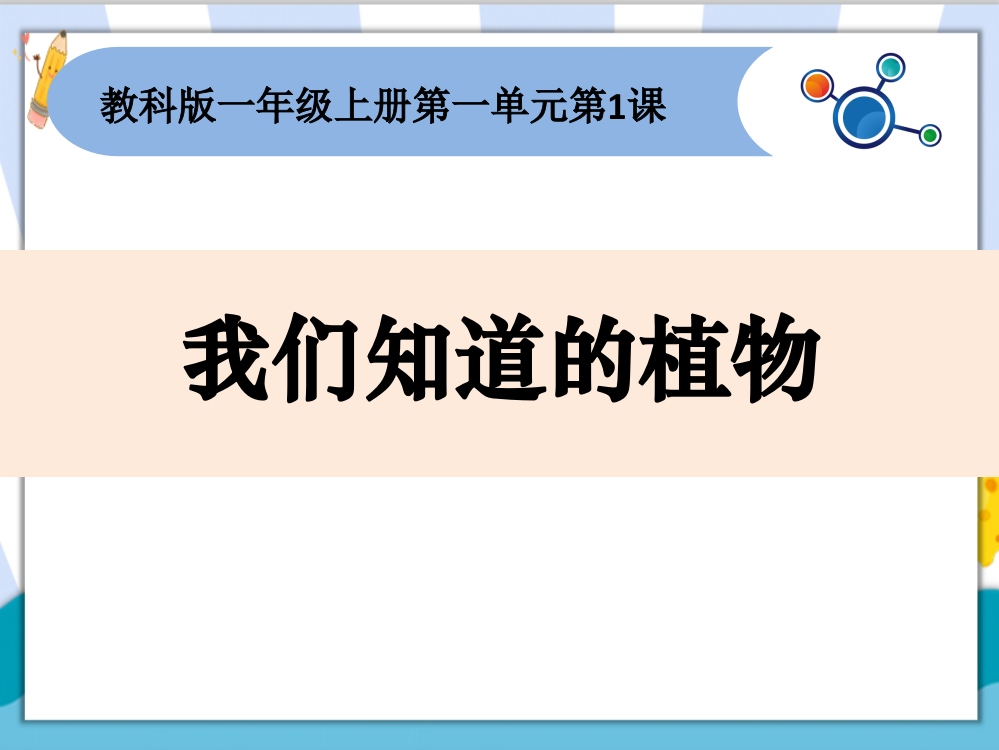 教科版一年级上册第一单元第1课

我们知道的植物